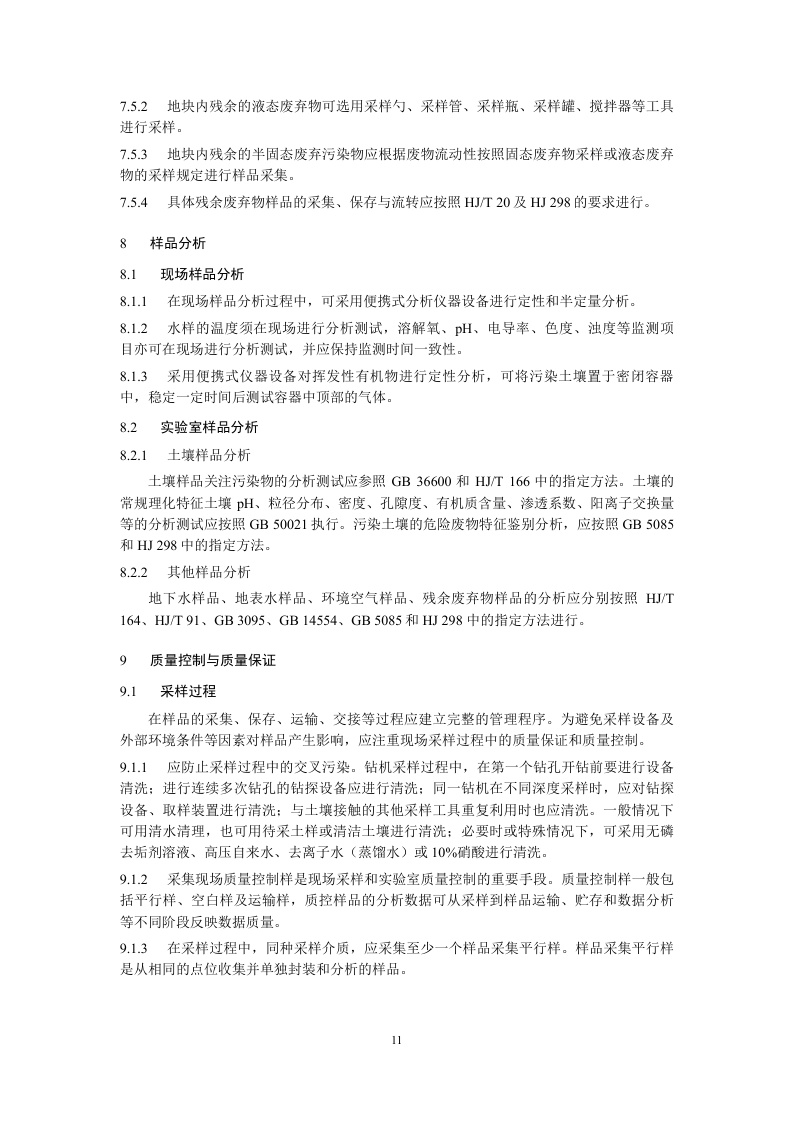 7.5.2　地块内残余的液态废弃物可选用采样勺、采样管、采样瓶、采样罐、搅拌器等工具进行采样。

7.5.3　地块内残余的半固态废弃污染物应根据废物流动性按照固态废弃物采样或液态废弃物的采样规定进行样品采集。

7.5.4　具体残余废弃物样品的采集、保存与流转应按照 HJ/T 20 及 HJ 298 的要求进行。

8　样品分析

8.1　现场样品分析

8.1.1　在现场样品分析过程中，可采用便携式分析仪器设备进行定性和半定量分析。

8.1.2　水样的温度须在现场进行分析测试，溶解氧、pH、电导率、色度、浊度等监测项目亦可在现场进行分析测试，并应保持监测时间一致性。

8.1.3　采用便携式仪器设备对挥发性有机物进行定性分析，可将污染土壤置于密闭容器中，稳定一定时间后测试容器中顶部的气体。

8.2　实验室样品分析

8.2.1　土壤样品分析

土壤样品关注污染物的分析测试应参照 GB 36600 和 HJ/T 166 中的指定方法。土壤的常规理化特征土壤 pH、粒径分布、密度、孔隙度、有机质含量、渗透系数、阳离子交换量等的分析测试应按照 GB 50021 执行。污染土壤的危险废物特征鉴别分析，应按照 GB 5085 和 HJ 298 中的指定方法。

8.2.2　其他样品分析

地下水样品、地表水样品、环境空气样品、残余废弃物样品的分析应分别按照 HJ/T 164、HJ/T 91、GB 3095、GB 14554、GB 5085 和 HJ 298 中的指定方法进行。

9　质量控制与质量保证

9.1　采样过程

在样品的采集、保存、运输、交接等过程应建立完整的管理程序。为避免采样设备及外部环境条件等因素对样品产生影响，应注重现场采样过程中的质量保证和质量控制。

9.1.1　应防止采样过程中的交叉污染。钻机采样过程中，在第一个钻孔开钻前要进行设备清洗；进行连续多次钻孔的钻探设备应进行清洗；同一钻机在不同深度采样时，应对钻探设备、取样装置进行清洗；与土壤接触的其他采样工具重复利用时也应清洗。一般情况下可用清水清理，也可用待采土样或清洁土壤进行清洗；必要时或特殊情况下，可采用无磷去垢剂溶液、高压自来水、去离子水（蒸馏水）或 10%硝酸进行清洗。

9.1.2　采集现场质量控制样是现场采样和实验室质量控制的重要手段。质量控制样一般包括平行样、空白样及运输样，质控样品的分析数据可从采样到样品运输、贮存和数据分析等不同阶段反映数据质量。

9.1.3　在采样过程中，同种采样介质，应采集至少一个样品采集平行样。样品采集平行样是从相同的点位收集并单独封装和分析的样品。

11